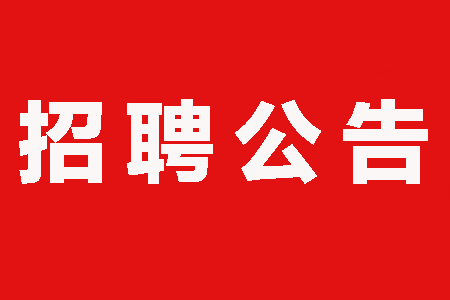 招聘公告